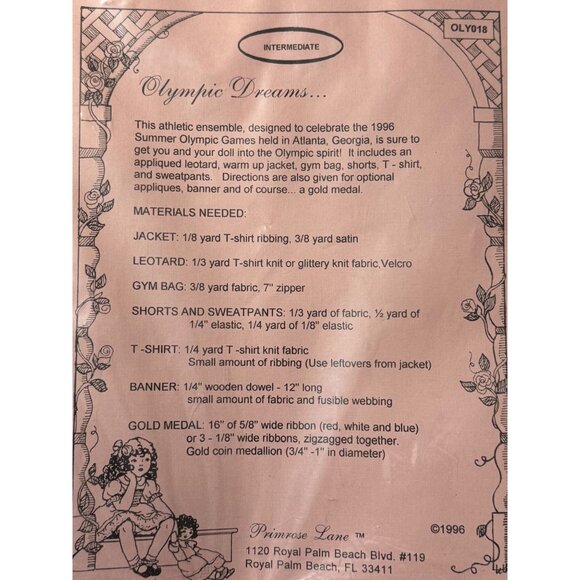 OLY018

INTERMEDIATE

Olympic Dreams...

This athletic ensemble, designed to celebrate the 1996 Summer Olympic Games held in Atlanta, Georgia, is sure to get you and your doll into the Olympic spirit! It includes an appliqued leotard, warm up jacket, gym bag, shorts, T - shirt, and sweatpants. Directions are also given for optional appliques, banner and of course... a gold medal.

MATERIALS NEEDED:

JACKET: 1/8 yard T-shirt ribbing, 3/8 yard satin

LEOTARD: 1/3 yard T-shirt knit or glittery knit fabric,Velcro

GYM BAG: 3/8 yard fabric, 7" zipper

SHORTS AND SWEATPANTS: 1/3 yard of fabric, ½ yard of 1/4" elastic, 1/4 yard of 1/8" elastic

T -SHIRT: 1/4 yard T -shirt knit fabric
Small amount of ribbing (Use leftovers from jacket)

BANNER: 1/4" wooden dowel - 12" long
small amount of fabric and fusible webbing

GOLD MEDAL: 16" of 5/8" wide ribbon (red, white and blue)
or 3 - 1/8" wide ribbons, zigzagged together.
Gold coin medallion (3/4" -1" in diameter)

Primrose Lane ™

©1996

1120 Royal Palm Beach Blvd. #119
Royal Palm Beach, FL 33411